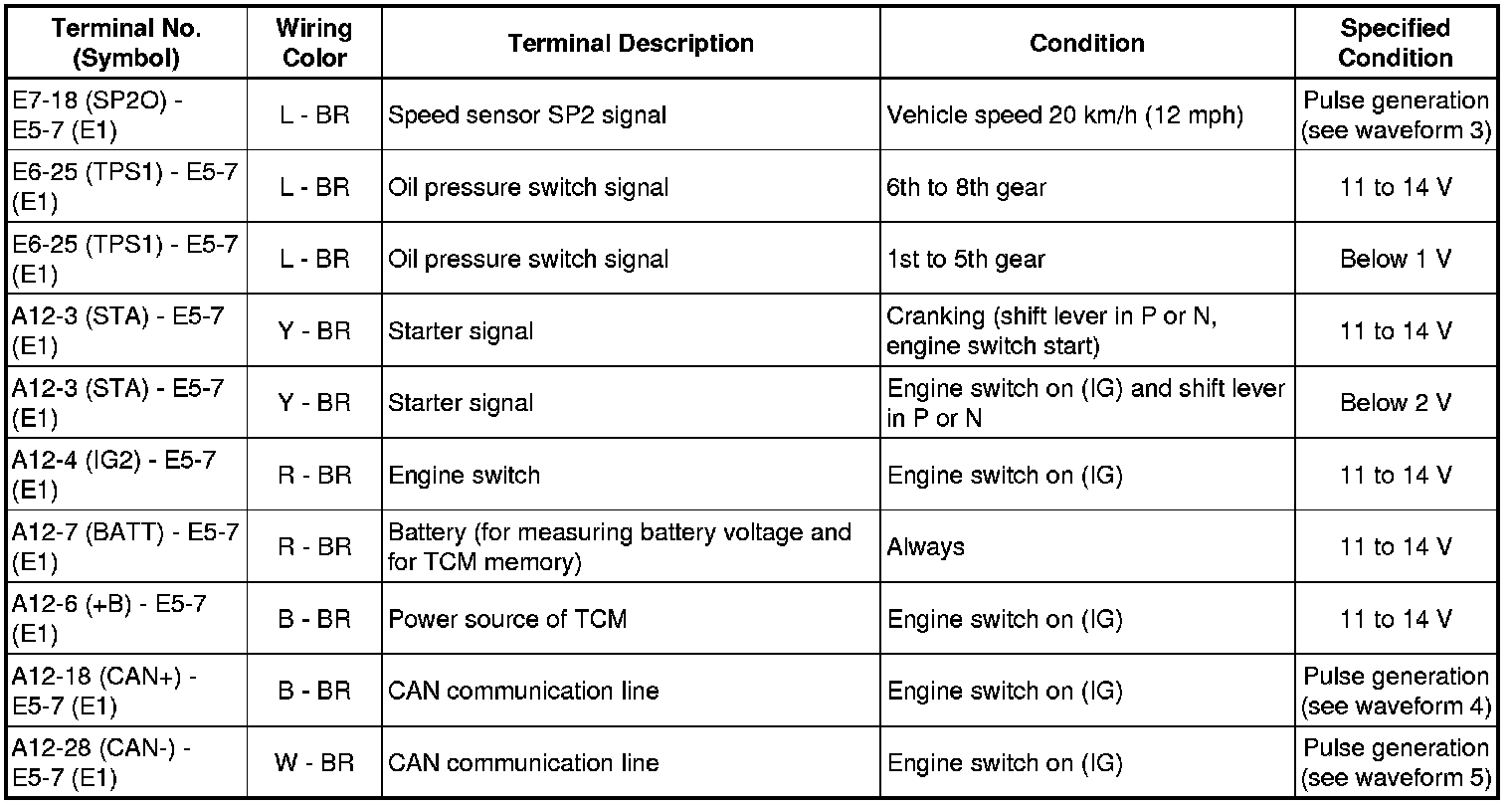 | Terminal No. (Symbol) | Wiring Color | Terminal Description | Condition | Specified Condition |
|---|---|---|---|---|
| E7-18 (SP2O) - E5-7 (E1) | L - BR | Speed sensor SP2 signal | Vehicle speed 20 km/h (12 mph) | Pulse generation (see waveform 3) |
| E6-25 (TPS1) - E5-7 (E1) | L - BR | Oil pressure switch signal | 6th to 8th gear | 11 to 14 V |
| E6-25 (TPS1) - E5-7 (E1) | L - BR | Oil pressure switch signal | 1st to 5th gear | Below 1 V |
| A12-3 (STA) - E5-7 (E1) | Y - BR | Starter signal | Cranking (shift lever in P or N, engine switch start) | 11 to 14 V |
| A12-3 (STA) - E5-7 (E1) | Y - BR | Starter signal | Engine switch on (IG) and shift lever in P or N | Below 2 V |
| A12-4 (IG2) - E5-7 (E1) | R - BR | Engine switch | Engine switch on (IG) | 11 to 14 V |
| A12-7 (BATT) - E5-7 (E1) | R - BR | Battery (for measuring battery voltage and for TCM memory) | Always | 11 to 14 V |
| A12-6 (+B) - E5-7 (E1) | B - BR | Power source of TCM | Engine switch on (IG) | 11 to 14 V |
| A12-18 (CAN+) - E5-7 (E1) | B - BR | CAN communication line | Engine switch on (IG) | Pulse generation (see waveform 4) |
| A12-28 (CAN-) - E5-7 (E1) | W - BR | CAN communication line | Engine switch on (IG) | Pulse generation (see waveform 5) |